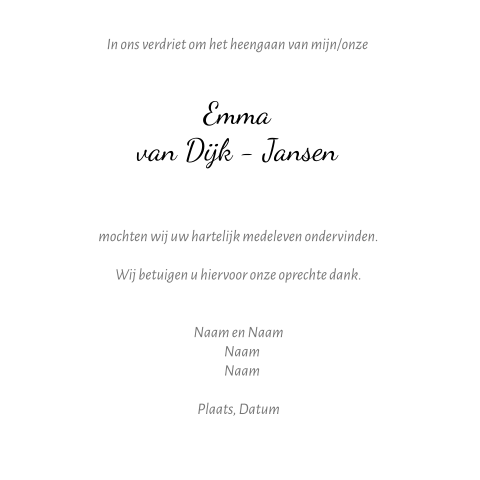 In ons verdriet om het heengaan van mijn/onze

Emma
van Dijk - Jansen

mochten wij uw hartelijk medeleven ondervinden.

Wij betuigen u hiervoor onze oprechte dank.

Naam en Naam
Naam
Naam

Plaats, Datum